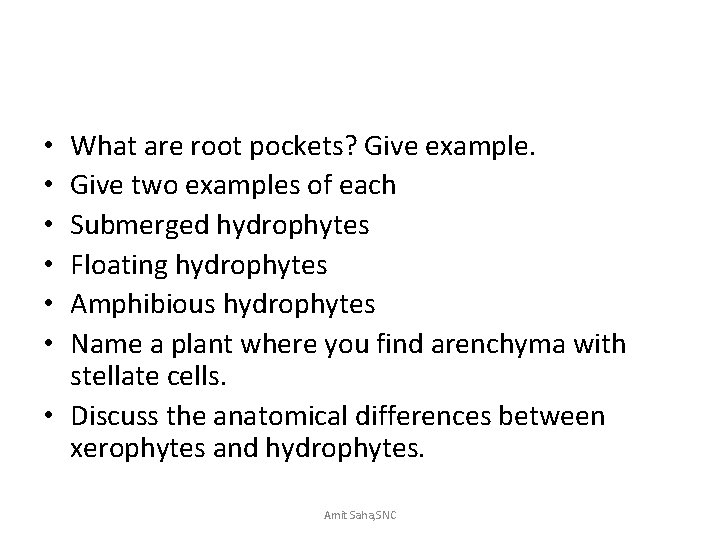 • What are root pockets? Give example.
• Give two examples of each
• Submerged hydrophytes
• Floating hydrophytes
• Amphibious hydrophytes
• Name a plant where you find arenchyma with stellate cells.
• Discuss the anatomical differences between xerophytes and hydrophytes.

Amit Saha,SNC